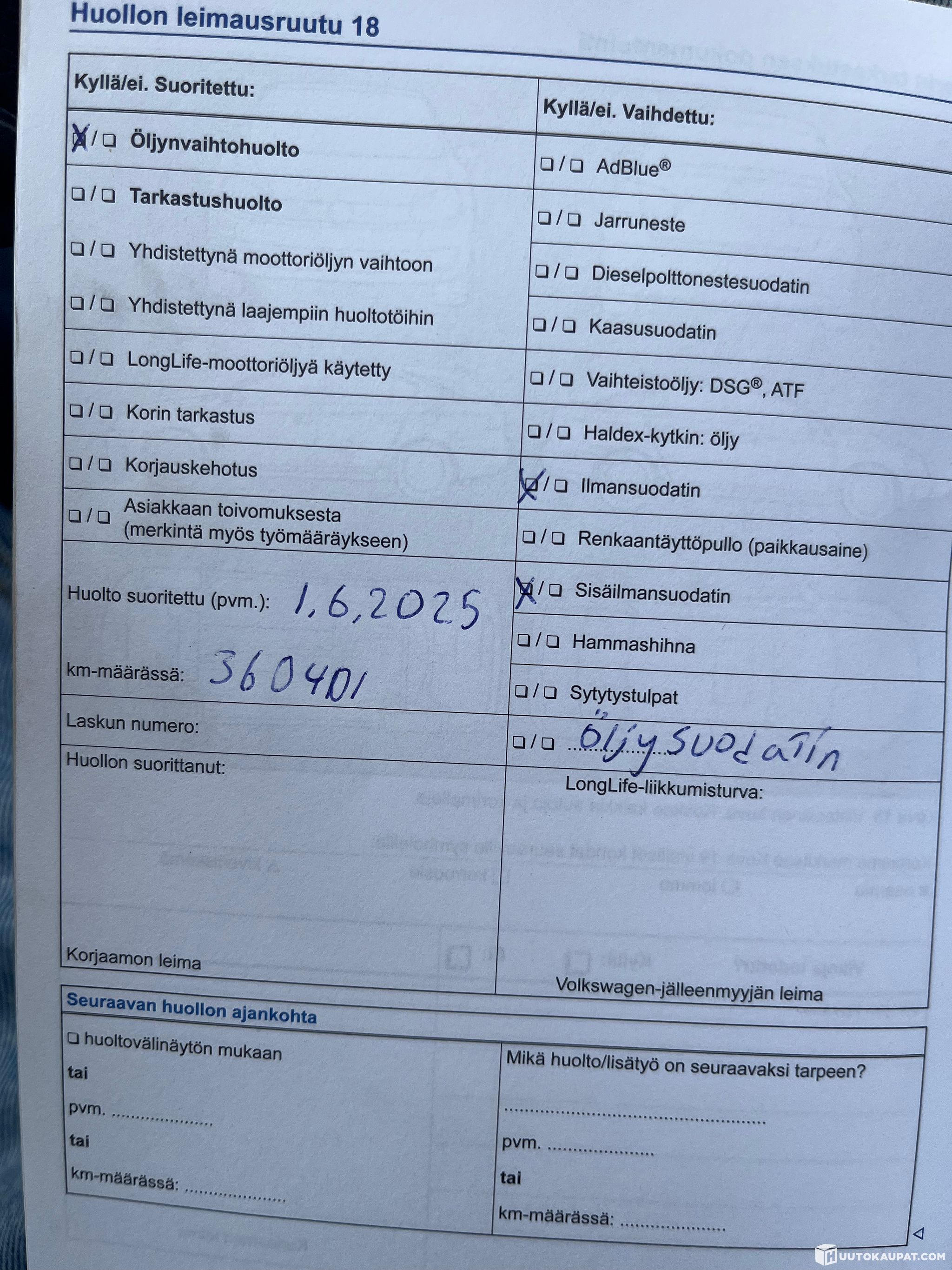 Huollon leimausruutu 18

Kyllä/ei. Suoritettu:

☑/☐ Öljynvaihtohuolto

☐/☐ Tarkastushuolto

☐/☐ Yhdistettynä moottoriöljyn vaihtoon

☐/☐ Yhdistettynä laajempiin huoltotöihin

☐/☐ LongLife-moottoriöljyä käytetty

☐/☐ Korin tarkastus

☐/☐ Korjauskehotus

☐/☐ Asiakkaan toivomuksesta (merkintä myös työmääräykseen)

Huolto suoritettu (pvm.): 1.6.2025

km-määrässä: 360401

Laskun numero:

Huollon suorittanut:

Korjaamon leima

Kyllä/ei. Vaihdettu:

☐/☐ AdBlue®

☐/☐ Jarruneste

☐/☐ Dieselpolttonestesuodatin

☐/☐ Kaasusuodatin

☐/☐ Vaihteistoöljy: DSG®, ATF

☐/☐ Haldex-kytkin: öljy

☑/☐ Ilmansuodatin

☐/☐ Renkaantäyttöpullo (paikkausaine)

☑/☐ Sisäilmansuodatin

☐/☐ Hammashihna

☐/☐ Sytytystulpat

☐/☐ öljysuodatin

LongLife-liikkumisturva:

Volkswagen-jälleenmyyjän leima

Seuraavan huollon ajankohta

☐ huoltovälinäytön mukaan
tai
pvm. ____
tai
km-määrässä: ____

Mikä huolto/lisätyö on seuraavaksi tarpeen?
____
pvm. ____
tai
km-määrässä: ____

HUUTOKAUPAT.COM